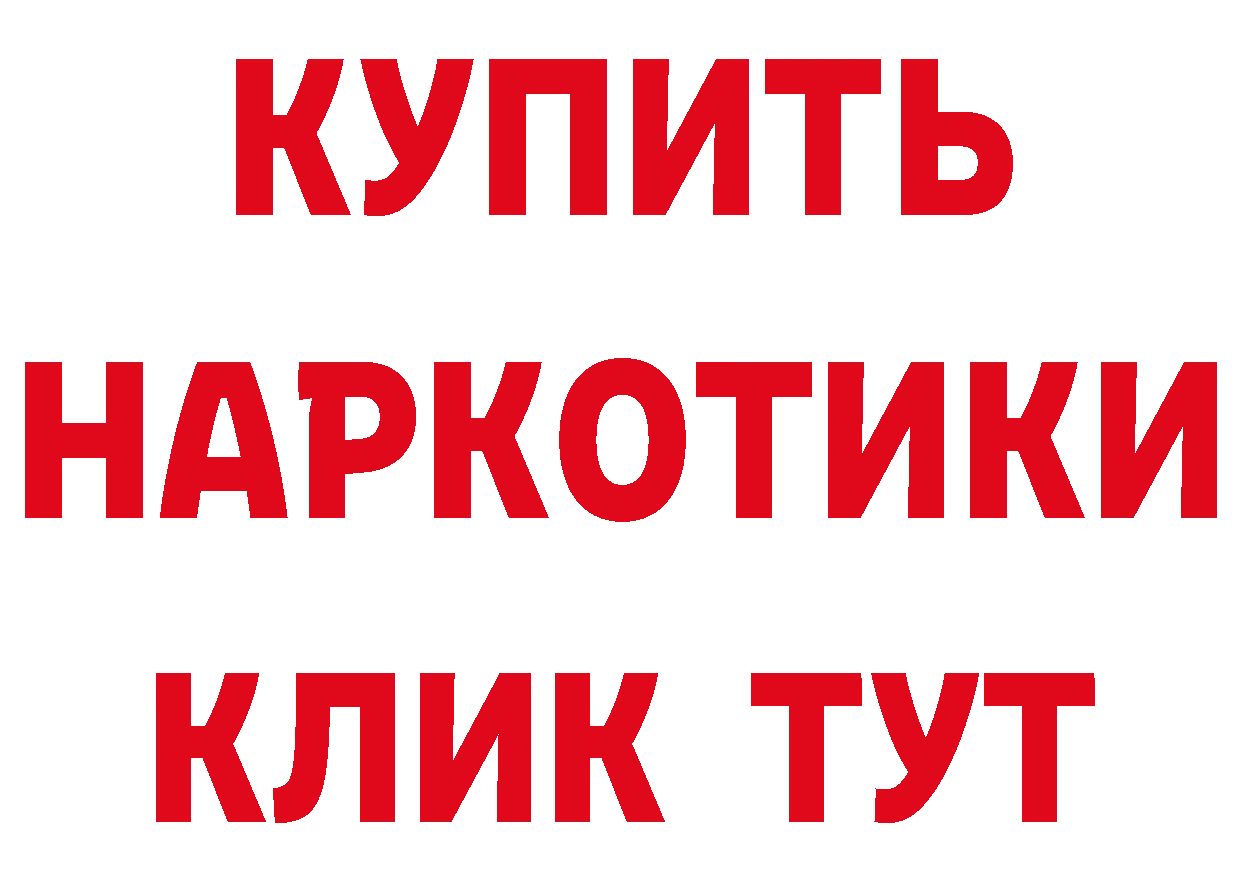 КУПИТЬ НАРКОТИКИ КЛИК ТУТ